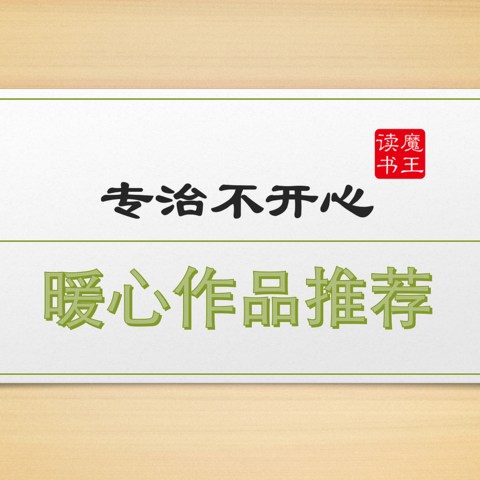 魔王读书

专治不开心

暖心作品推荐